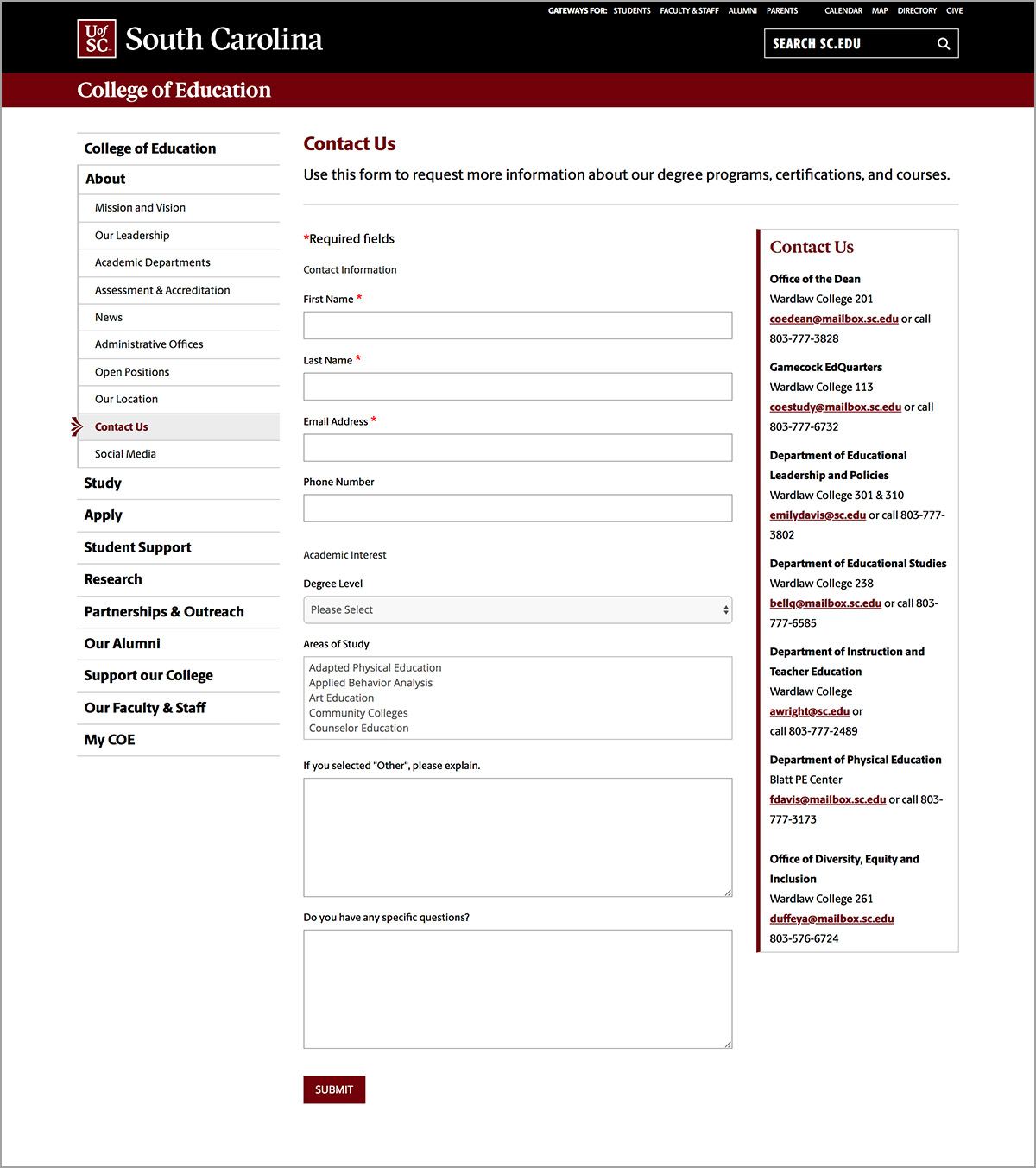 GATEWAYS FOR: STUDENTS FACULTY & STAFF ALUMNI PARENTS CALENDAR MAP DIRECTORY GIVE

UofSC South Carolina

SEARCH SC.EDU

College of Education

College of Education
About
Mission and Vision
Our Leadership
Academic Departments
Assessment & Accreditation
News
Administrative Offices
Open Positions
Our Location
Contact Us
Social Media
Study
Apply
Student Support
Research
Partnerships & Outreach
Our Alumni
Support our College
Our Faculty & Staff
My COE

Contact Us

Use this form to request more information about our degree programs, certifications, and courses.

*Required fields

Contact Information

First Name *

Last Name *

Email Address *

Phone Number

Academic Interest

Degree Level

Please Select

Areas of Study

Adapted Physical Education
Applied Behavior Analysis
Art Education
Community Colleges
Counselor Education

If you selected "Other", please explain.

Do you have any specific questions?

SUBMIT

Contact Us

Office of the Dean
Wardlaw College 201
coedean@mailbox.sc.edu or call 803-777-3828

Gamecock EdQuarters
Wardlaw College 113
coestudy@mailbox.sc.edu or call 803-777-6732

Department of Educational Leadership and Policies
Wardlaw College 301 & 310
emilydavis@sc.edu or call 803-777-3802

Department of Educational Studies
Wardlaw College 238
bellq@mailbox.sc.edu or call 803-777-6585

Department of Instruction and Teacher Education
Wardlaw College
awright@sc.edu or call 803-777-2489

Department of Physical Education
Blatt PE Center
fdavis@mailbox.sc.edu or call 803-777-3173

Office of Diversity, Equity and Inclusion
Wardlaw College 261
duffeya@mailbox.sc.edu
803-576-6724